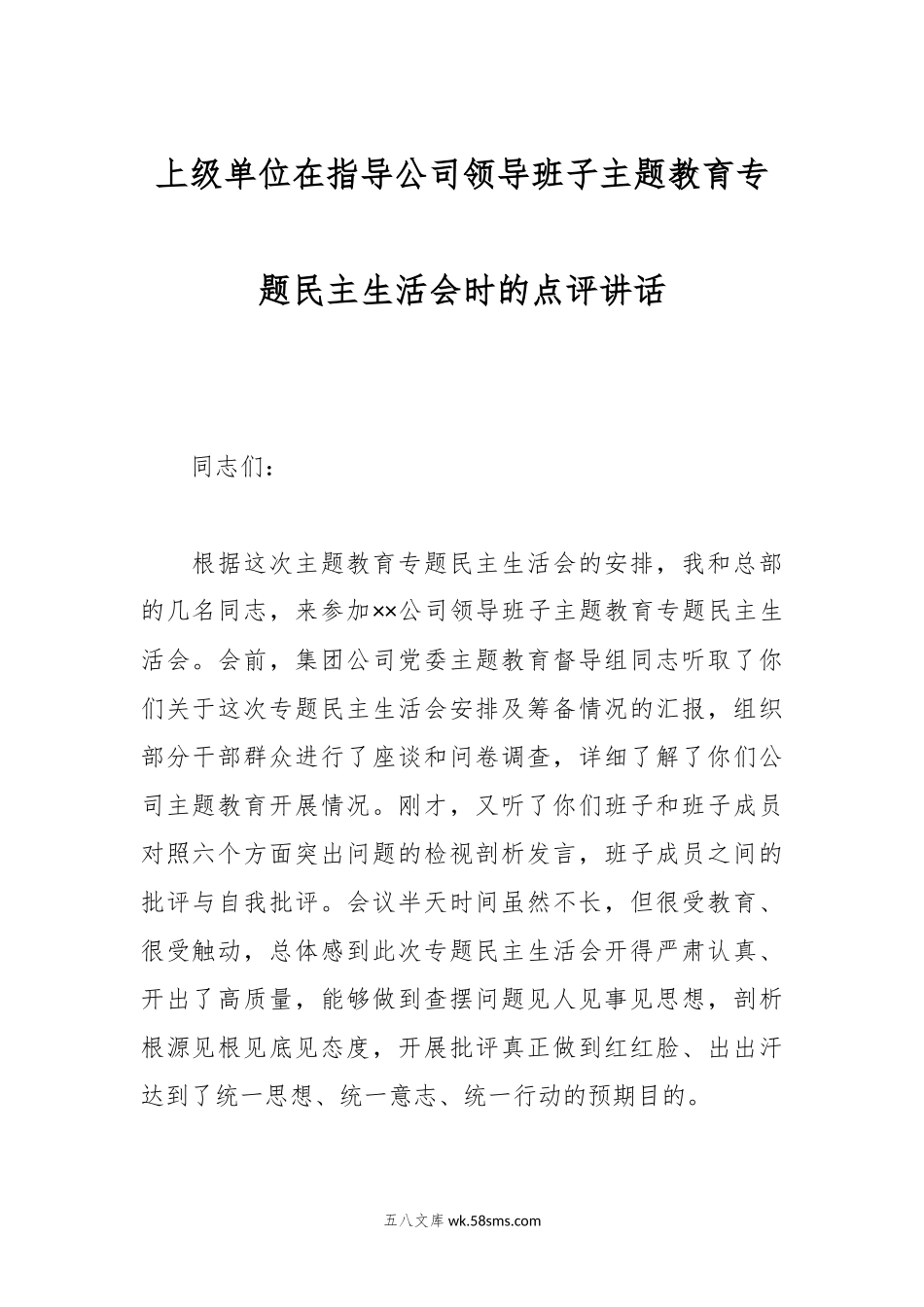 上级单位在指导公司领导班子主题教育专题民主生活会时的点评讲话

同志们：

根据这次主题教育专题民主生活会的安排，我和总部的几名同志，来参加××公司领导班子主题教育专题民主生活会。会前，集团公司党委主题教育督导组同志听取了你们关于这次专题民主生活会安排及筹备情况的汇报，组织部分干部群众进行了座谈和问卷调查，详细了解了你们公司主题教育开展情况。刚才，又听了你们班子和班子成员对照六个方面突出问题的检视剖析发言，班子成员之间的批评与自我批评。会议半天时间虽然不长，但很受教育、很受触动，总体感到此次专题民主生活会开得严肃认真、开出了高质量，能够做到查摆问题见人见事见思想，剖析根源见根见底见态度，开展批评真正做到红红脸、出出汗达到了统一思想、统一意志、统一行动的预期目的。

五八文库 wk.58sms.com